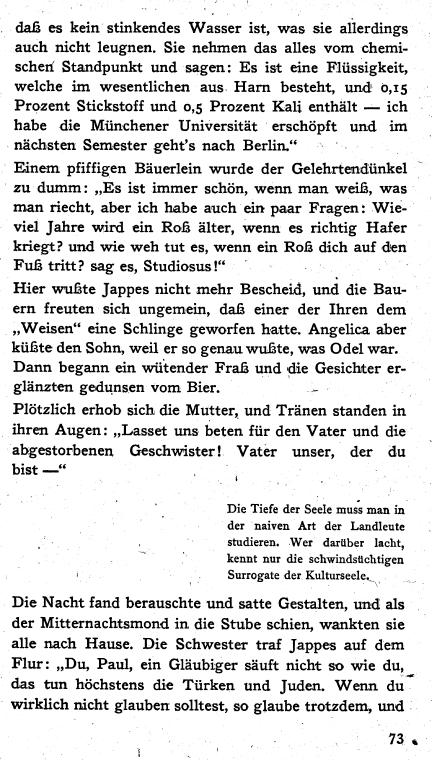 daß es kein stinkendes Wasser ist, was sie allerdings auch nicht leugnen. Sie nehmen das alles vom chemischen Standpunkt und sagen: Es ist eine Flüssigkeit, welche im wesentlichen aus Harn besteht, und 0,15 Prozent Stickstoff und 0,5 Prozent Kali enthält — ich habe die Münchener Universität erschöpft und im nächsten Semester geht's nach Berlin."

Einem pfiffigen Bäuerlein wurde der Gelehrtendünkel zu dumm: „Es ist immer schön, wenn man weiß, was man riecht, aber ich habe auch ein paar Fragen: Wieviel Jahre wird ein Roß älter, wenn es richtig Hafer kriegt? und wie weh tut es, wenn ein Roß dich auf den Fuß tritt? sag es, Studiosus!"

Hier wußte Jappes nicht mehr Bescheid, und die Bauern freuten sich ungemein, daß einer der Ihren dem „Weisen" eine Schlinge geworfen hatte. Angelica aber küßte den Sohn, weil er so genau wußte, was Odel war. Dann begann ein wütender Fraß und die Gesichter erglänzten gedunsen vom Bier.

Plötzlich erhob sich die Mutter, und Tränen standen in ihren Augen: „Lasset uns beten für den Vater und die abgestorbenen Geschwister! Vater unser, der du bist —"

Die Tiefe der Seele muss man in der naiven Art der Landleute studieren. Wer darüber lacht, kennt nur die schwindsüchtigen Surrogate der Kulturseele.

Die Nacht fand berauschte und satte Gestalten, und als der Mitternachtsmond in die Stube schien, wankten sie alle nach Hause. Die Schwester traf Jappes auf dem Flur: „Du, Paul, ein Gläubiger säuft nicht so wie du, das tun höchstens die Türken und Juden. Wenn du wirklich nicht glauben solltest, so glaube trotzdem, und

73